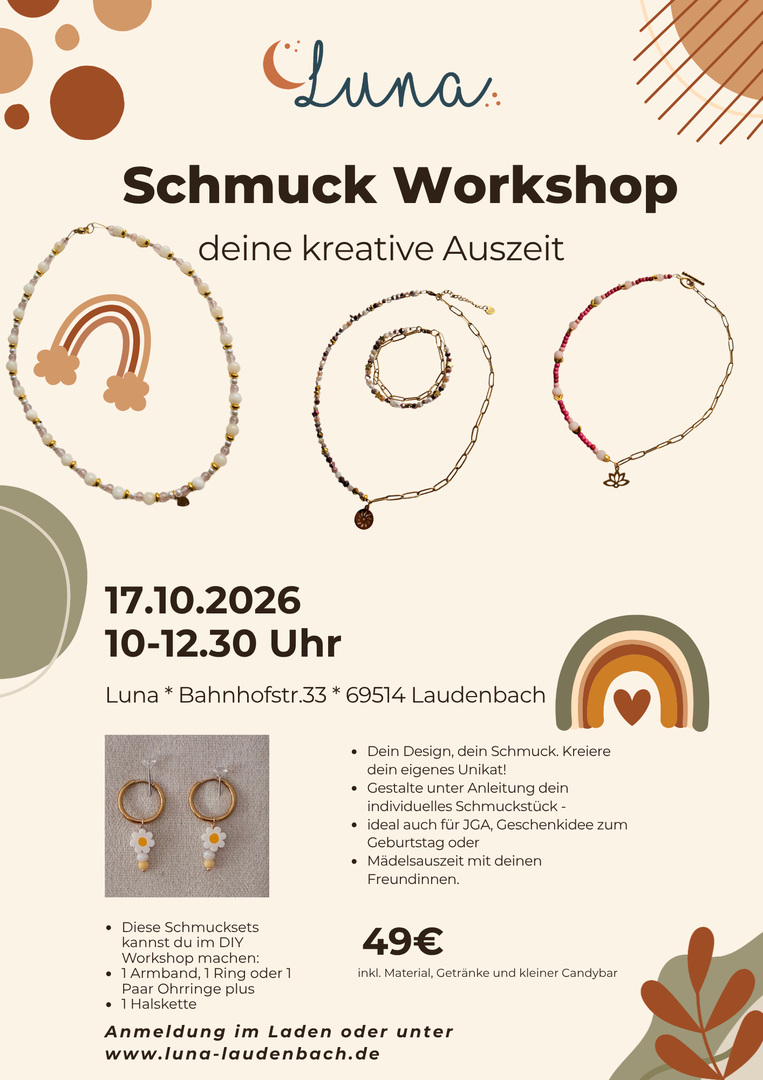 Luna

Schmuck Workshop

deine kreative Auszeit

17.10.2026
10-12.30 Uhr

Luna * Bahnhofstr.33 * 69514 Laudenbach

• Dein Design, dein Schmuck. Kreiere dein eigenes Unikat!
• Gestalte unter Anleitung dein individuelles Schmuckstück -
• ideal auch für JGA, Geschenkidee zum Geburtstag oder
• Mädelsauszeit mit deinen Freundinnen.

• Diese Schmucksets kannst du im DIY Workshop machen:
• 1 Armband, 1 Ring oder 1 Paar Ohrringe plus
• 1 Halskette

49€
inkl. Material, Getränke und kleiner Candybar

Anmeldung im Laden oder unter
www.luna-laudenbach.de